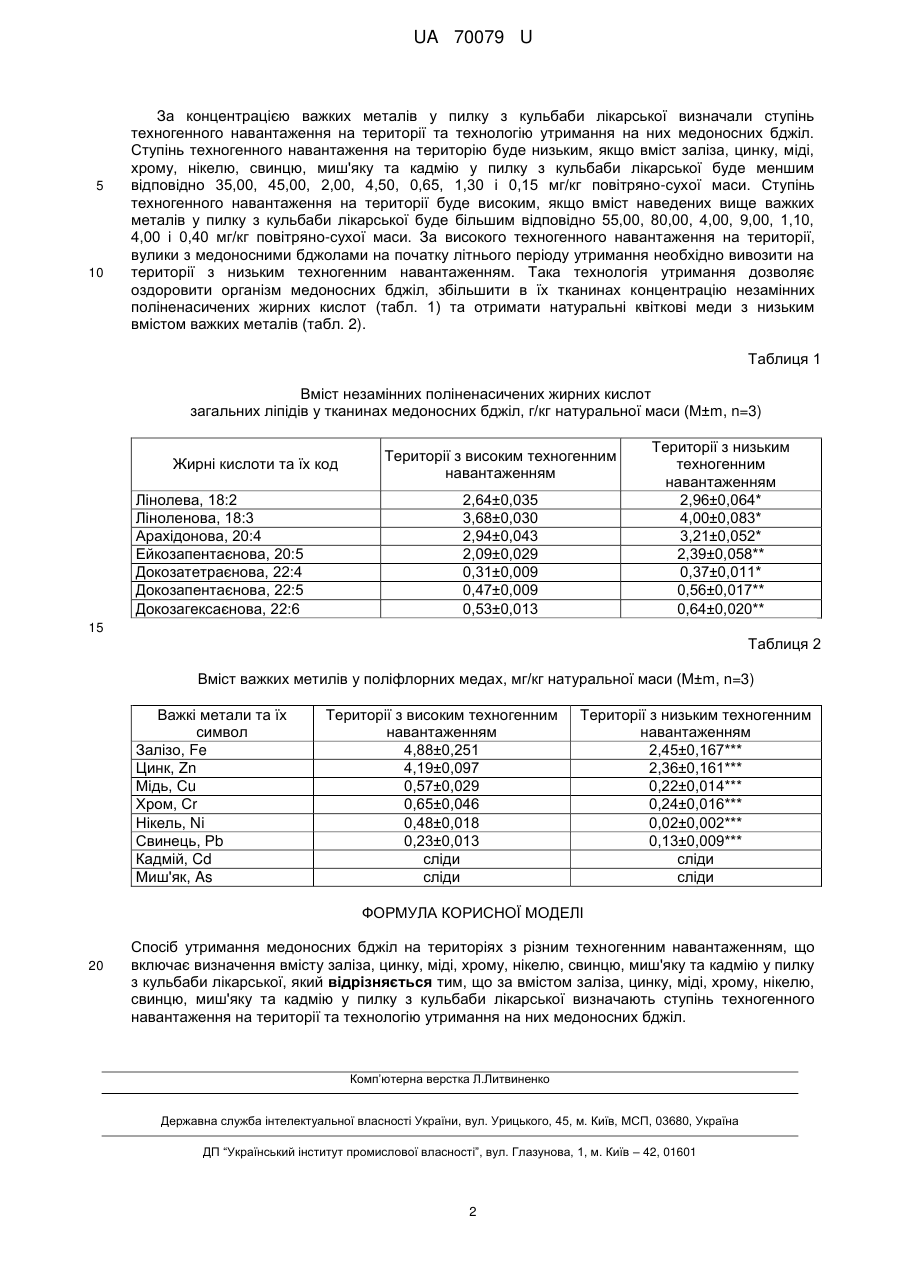 UA 70079 U

За концентрацією важких металів у пилку з кульбаби лікарської визначали ступінь техногенного навантаження на території та технологію утримання на них медоносних бджіл. Ступінь техногенного навантаження на територію буде низьким, якщо вміст заліза, цинку, міді, хрому, нікелю, свинцю, миш'яку та кадмію у пилку з кульбаби лікарської буде меншим відповідно 35,00, 45,00, 2,00, 4,50, 0,65, 1,30 і 0,15 мг/кг повітряно-сухої маси. Ступінь техногенного навантаження на території буде високим, якщо вміст наведених вище важких металів у пилку з кульбаби лікарської буде більшим відповідно 55,00, 80,00, 4,00, 9,00, 1,10, 4,00 і 0,40 мг/кг повітряно-сухої маси. За високого техногенного навантаження на території, вулики з медоносними бджолами на початку літнього періоду утримання необхідно вивозити на території з низьким техногенним навантаженням. Така технологія утримання дозволяє оздоровити організм медоносних бджіл, збільшити в їх тканинах концентрацію незамінних поліненасичених жирних кислот (табл. 1) та отримати натуральні квіткові меди з низьким вмістом важких металів (табл. 2).

5

10

Таблиця 1

Вміст незамінних поліненасичених жирних кислот загальних ліпідів у тканинах медоносних бджіл, г/кг натуральної маси (M±m, n=3)

| Жирні кислоти та їх код | Території з високим техногенним навантаженням | Території з низьким техногенним навантаженням |
|---|---|---|
| Лінолева, 18:2 | 2,64±0,035 | 2,96±0,064* |
| Ліноленова, 18:3 | 3,68±0,030 | 4,00±0,083* |
| Арахідонова, 20:4 | 2,94±0,043 | 3,21±0,052* |
| Ейкозапентаєнова, 20:5 | 2,09±0,029 | 2,39±0,058** |
| Докозатетраєнова, 22:4 | 0,31±0,009 | 0,37±0,011* |
| Докозапентаєнова, 22:5 | 0,47±0,009 | 0,56±0,017** |
| Докозагексаєнова, 22:6 | 0,53±0,013 | 0,64±0,020** |

15

Таблиця 2

Вміст важких метилів у поліфлорних медах, мг/кг натуральної маси (M±m, n=3)

| Важкі метали та їх символ | Території з високим техногенним навантаженням | Території з низьким техногенним навантаженням |
|---|---|---|
| Залізо, Fe | 4,88±0,251 | 2,45±0,167*** |
| Цинк, Zn | 4,19±0,097 | 2,36±0,161*** |
| Мідь, Cu | 0,57±0,029 | 0,22±0,014*** |
| Хром, Cr | 0,65±0,046 | 0,24±0,016*** |
| Нікель, Ni | 0,48±0,018 | 0,02±0,002*** |
| Свинець, Pb | 0,23±0,013 | 0,13±0,009*** |
| Кадмій, Cd | сліди | сліди |
| Миш'як, As | сліди | сліди |

ФОРМУЛА КОРИСНОЇ МОДЕЛІ

Спосіб утримання медоносних бджіл на територіях з різним техногенним навантаженням, що включає визначення вмісту заліза, цинку, міді, хрому, нікелю, свинцю, миш'яку та кадмію у пилку з кульбаби лікарської, який відрізняється тим, що за вмістом заліза, цинку, міді, хрому, нікелю, свинцю, миш'яку та кадмію у пилку з кульбаби лікарської визначають ступінь техногенного навантаження на території та технологію утримання на них медоносних бджіл.

20

Комп'ютерна верстка Л.Литвиненко

Державна служба інтелектуальної власності України, вул. Урицького, 45, м. Київ, МСП, 03680, Україна

ДП "Український інститут промислової власності", вул. Глазунова, 1, м. Київ – 42, 01601

2